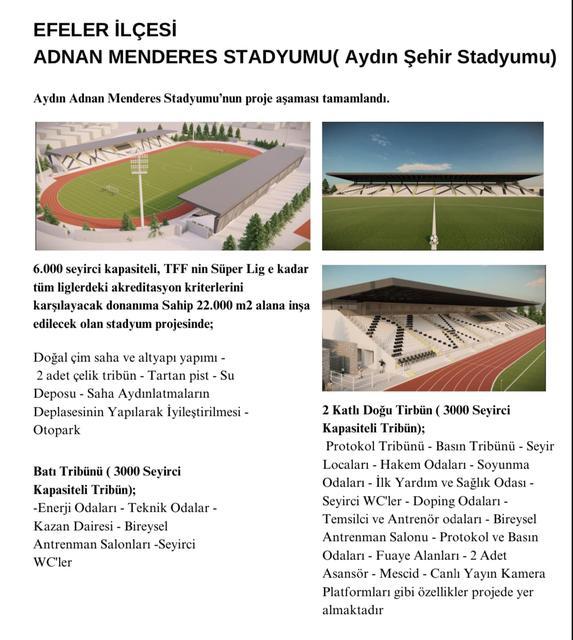 EFELER İLÇESİ
ADNAN MENDERES STADYUMU( Aydın Şehir Stadyumu)

Aydın Adnan Menderes Stadyumu'nun proje aşaması tamamlandı.

6.000 seyirci kapasiteli, TFF nin Süper Lig e kadar tüm liglerdeki akreditasyon kriterlerini karşılayacak donanıma Sahip 22.000 m2 alana inşa edilecek olan stadyum projesinde;

Doğal çim saha ve altyapı yapımı - 2 adet çelik tribün - Tartan pist - Su Deposu - Saha Aydınlatmaların Deplasesinin Yapılarak İyileştirilmesi - Otopark

Batı Tribünü ( 3000 Seyirci Kapasiteli Tribün);
-Enerji Odaları - Teknik Odalar - Kazan Dairesi - Bireysel Antrenman Salonları -Seyirci WC'ler

2 Katlı Doğu Tirbün ( 3000 Seyirci Kapasiteli Tribün);
Protokol Tribünü - Basın Tribünü - Seyir Locaları - Hakem Odaları - Soyunma Odaları - İlk Yardım ve Sağlık Odası - Seyirci WC'ler - Doping Odaları - Temsilci ve Antrenör odaları - Bireysel Antrenman Salonu - Protokol ve Basın Odaları - Fuaye Alanları - 2 Adet Asansör - Mescid - Canlı Yayın Kamera Platformları gibi özellikler projede yer almaktadır